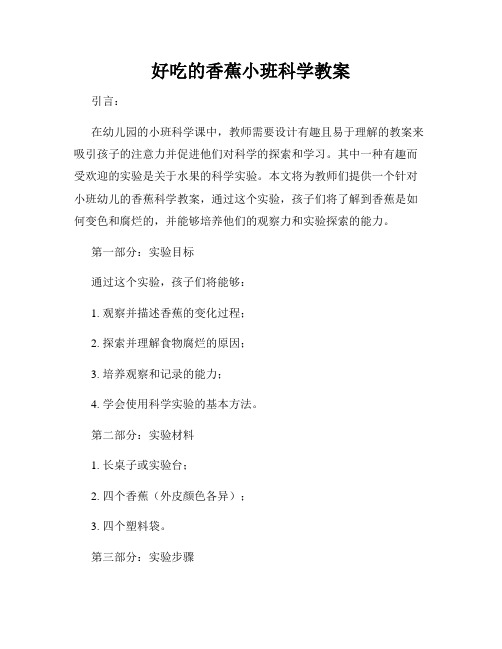 好吃的香蕉小班科学教案

引言：

在幼儿园的小班科学课中，教师需要设计有趣且易于理解的教案来吸引孩子的注意力并促进他们对科学的探索和学习。其中一种有趣而受欢迎的实验是关于水果的科学实验。本文将为教师们提供一个针对小班幼儿的香蕉科学教案，通过这个实验，孩子们将了解到香蕉是如何变色和腐烂的，并能够培养他们的观察力和实验探索的能力。

第一部分：实验目标

通过这个实验，孩子们将能够：

1. 观察并描述香蕉的变化过程；

2. 探索并理解食物腐烂的原因；

3. 培养观察和记录的能力；

4. 学会使用科学实验的基本方法。

第二部分：实验材料

1. 长桌子或实验台；

2. 四个香蕉（外皮颜色各异）；

3. 四个塑料袋。

第三部分：实验步骤